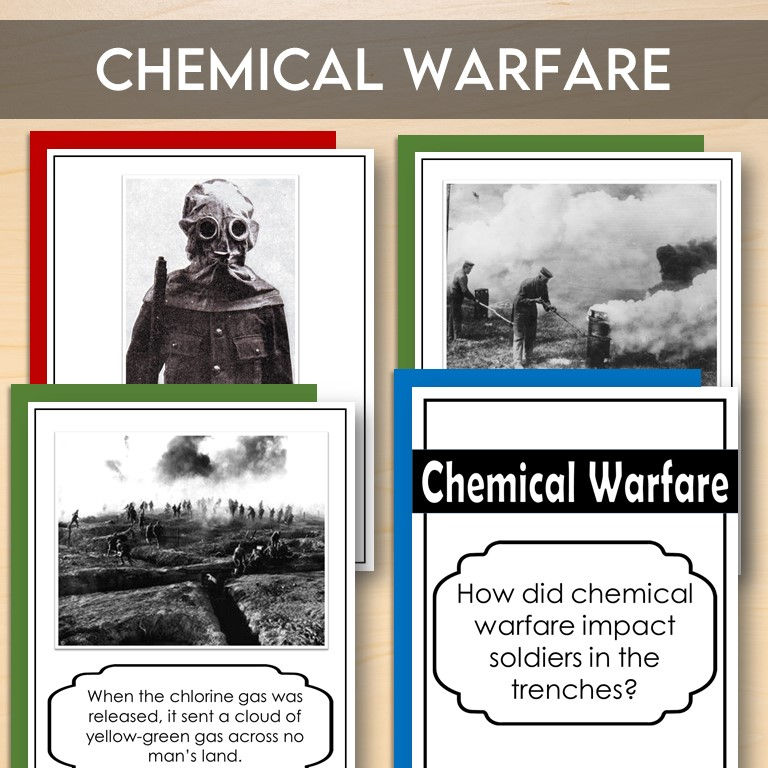 CHEMICAL WARFARE

When the chlorine gas was released, it sent a cloud of yellow-green gas across no man's land.

Chemical Warfare

How did chemical warfare impact soldiers in the trenches?